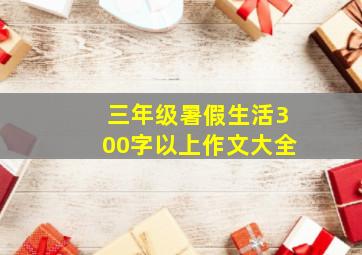 三年级暑假生活300字以上作文大全